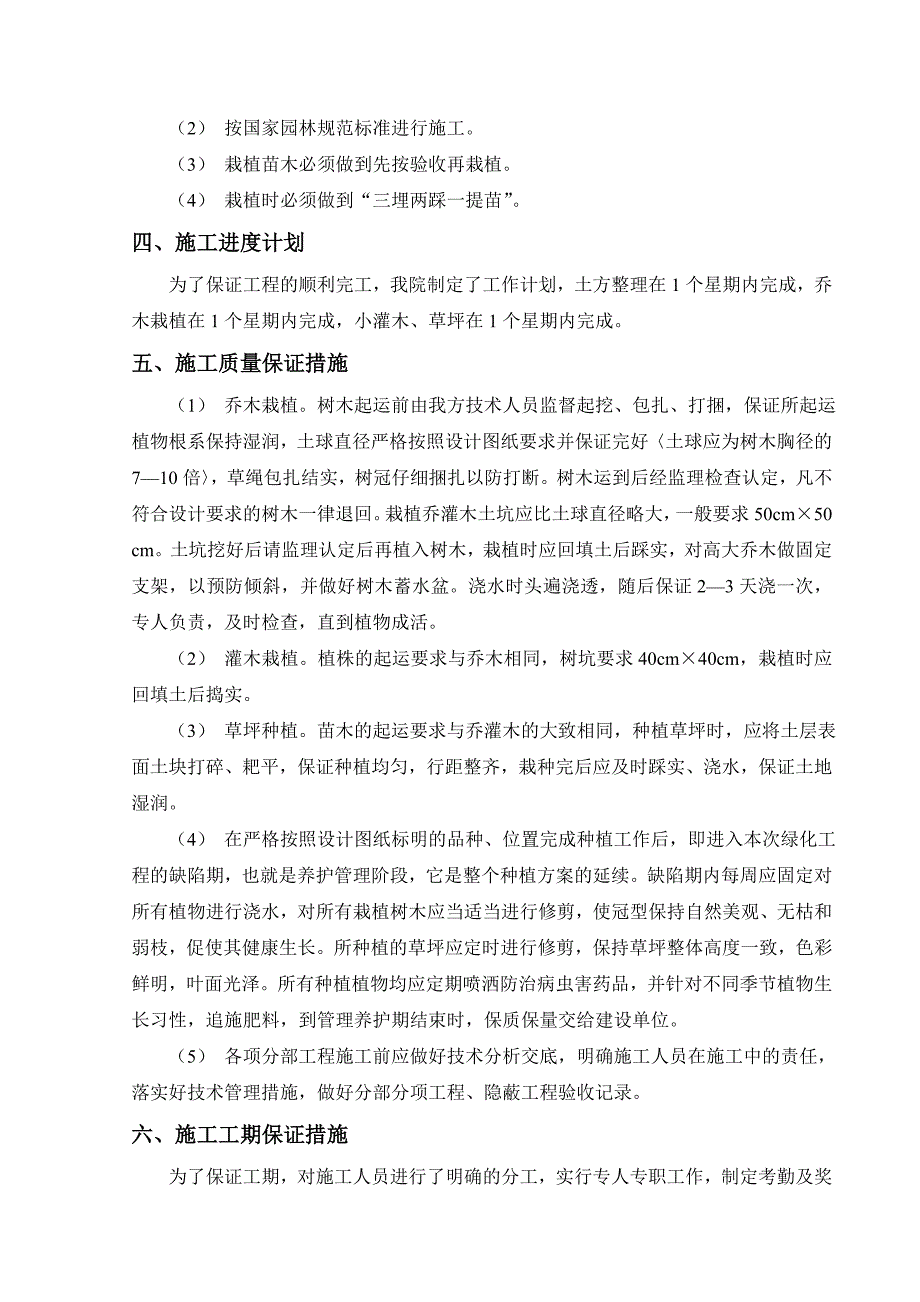 （2） 按国家园林规范标准进行施工。

（3） 栽植苗木必须做到先按验收再栽植。

（4） 栽植时必须做到“三埋两踩一提苗”。

四、施工进度计划

为了保证工程的顺利完工，我院制定了工作计划，土方整理在 1 个星期内完成，乔木栽植在 1 个星期内完成，小灌木、草坪在 1 个星期内完成。

五、施工质量保证措施

（1） 乔木栽植。树木起运前由我方技术人员监督起挖、包扎、打捆，保证所起运植物根系保持湿润，土球直径严格按照设计图纸要求并保证完好〈土球应为树木胸径的 7—10 倍〉，草绳包扎结实，树冠仔细捆扎以防打断。树木运到后经监理检查认定，凡不符合设计要求的树木一律退回。栽植乔灌木土坑应比土球直径略大，一般要求 50cm×50 cm。土坑挖好后请监理认定后再植入树木，栽植时应回填土后踩实，对高大乔木做固定支架，以预防倾斜，并做好树木蓄水盆。浇水时头遍浇透，随后保证 2—3 天浇一次，专人负责，及时检查，直到植物成活。

（2） 灌木栽植。植株的起运要求与乔木相同，树坑要求 40cm×40cm，栽植时应回填土后捣实。

（3） 草坪种植。苗木的起运要求与乔灌木的大致相同，种植草坪时，应将土层表面土块打碎、耙平，保证种植均匀，行距整齐，栽种完后应及时踩实、浇水，保证土地湿润。

（4） 在严格按照设计图纸标明的品种、位置完成种植工作后，即进入本次绿化工程的缺陷期，也就是养护管理阶段，它是整个种植方案的延续。缺陷期内每周应固定对所有植物进行浇水，对所有栽植树木应当适当进行修剪，使冠型保持自然美观、无枯和弱枝，促使其健康生长。所种植的草坪应定时进行修剪，保持草坪整体高度一致，色彩鲜明，叶面光泽。所有种植植物均应定期喷洒防治病虫害药品，并针对不同季节植物生长习性，追施肥料，到管理养护期结束时，保质保量交给建设单位。

（5） 各项分部工程施工前应做好技术分析交底，明确施工人员在施工中的责任，落实好技术管理措施，做好分部分项工程、隐蔽工程验收记录。

六、施工工期保证措施

为了保证工期，对施工人员进行了明确的分工，实行专人专职工作，制定考勤及奖